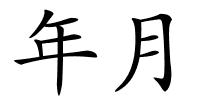 年月